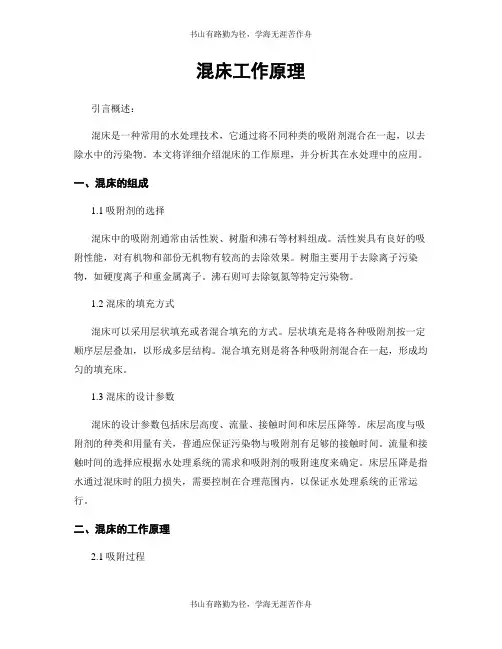 书山有路勤为径，学海无涯苦作舟

混床工作原理

引言概述：

混床是一种常用的水处理技术，它通过将不同种类的吸附剂混合在一起，以去除水中的污染物。本文将详细介绍混床的工作原理，并分析其在水处理中的应用。

一、混床的组成

1.1 吸附剂的选择

混床中的吸附剂通常由活性炭、树脂和沸石等材料组成。活性炭具有良好的吸附性能，对有机物和部份无机物有较高的去除效果。树脂主要用于去除离子污染物，如硬度离子和重金属离子。沸石则可去除氨氮等特定污染物。

1.2 混床的填充方式

混床可以采用层状填充或者混合填充的方式。层状填充是将各种吸附剂按一定顺序层层叠加，以形成多层结构。混合填充则是将各种吸附剂混合在一起，形成均匀的填充床。

1.3 混床的设计参数

混床的设计参数包括床层高度、流量、接触时间和床层压降等。床层高度与吸附剂的种类和用量有关，普通应保证污染物与吸附剂有足够的接触时间。流量和接触时间的选择应根据水处理系统的需求和吸附剂的吸附速度来确定。床层压降是指水通过混床时的阻力损失，需要控制在合理范围内，以保证水处理系统的正常运行。

二、混床的工作原理

2.1 吸附过程

书山有路勤为径，学海无涯苦作舟